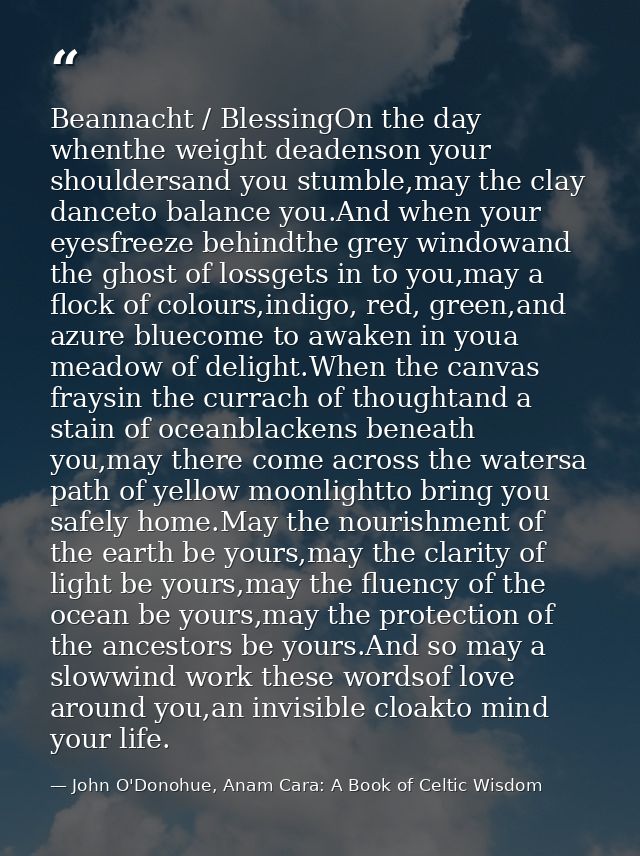 “

Beannacht / BlessingOn the day whenthe weight deadenson your shouldersand you stumble,may the clay danceto balance you.And when your eyesfreeze behindthe grey windowand the ghost of lossgets in to you,may a flock of colours,indigo, red, green,and azure bluecome to awaken in youa meadow of delight.When the canvas fraysin the currach of thoughtand a stain of oceanblackens beneath you,may there come across the watersa path of yellow moonlightto bring you safely home.May the nourishment of the earth be yours,may the clarity of light be yours,may the fluency of the ocean be yours,may the protection of the ancestors be yours.And so may a slowwind work these wordsof love around you,an invisible cloakto mind your life.

— John O'Donohue, Anam Cara: A Book of Celtic Wisdom